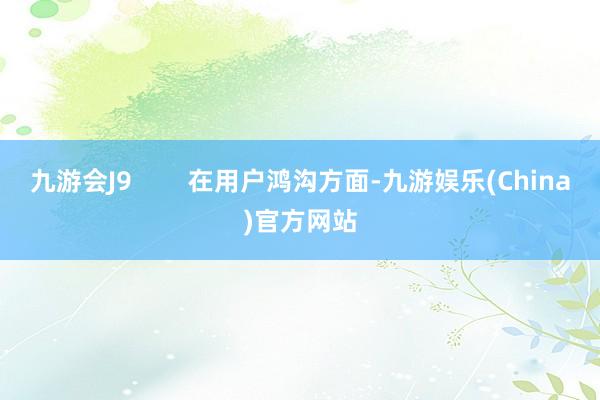 九游会J9　　在用户鸿沟方面-九游娱乐(China)官方网站